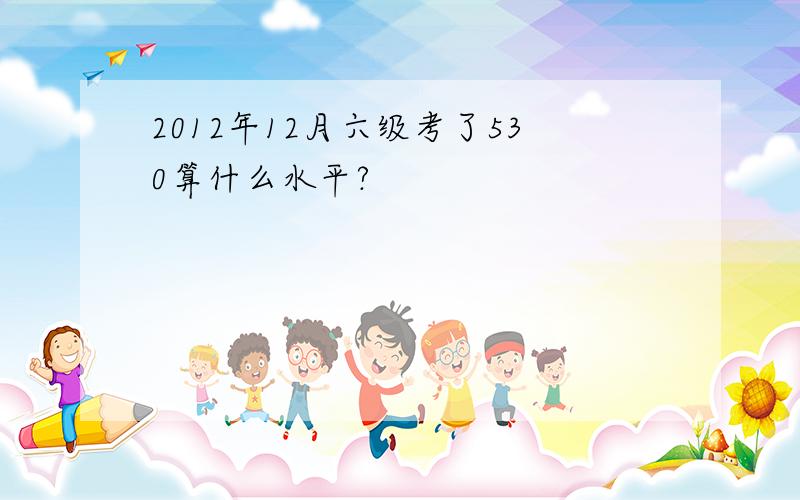 2012年12月六级考了530算什么水平?